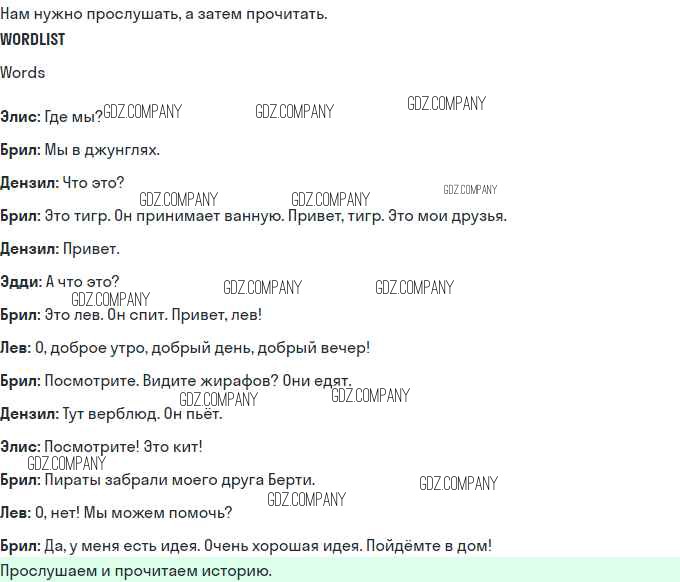 Нам нужно прослушать, а затем прочитать.

WORDLIST

Words

Элис: Где мы?

Брил: Мы в джунглях.

Дензил: Что это?

Брил: Это тигр. Он принимает ванную. Привет, тигр. Это мои друзья.

Дензил: Привет.

Эдди: А что это?

Брил: Это лев. Он спит. Привет, лев!

Лев: О, доброе утро, добрый день, добрый вечер!

Брил: Посмотрите. Видите жирафов? Они едят.

Дензил: Тут верблюд. Он пьёт.

Элис: Посмотрите! Это кит!

Брил: Пираты забрали моего друга Берти.

Лев: О, нет! Мы можем помочь?

Брил: Да, у меня есть идея. Очень хорошая идея. Пойдёмте в дом!

Прослушаем и прочитаем историю.

GDZ.COMPANY